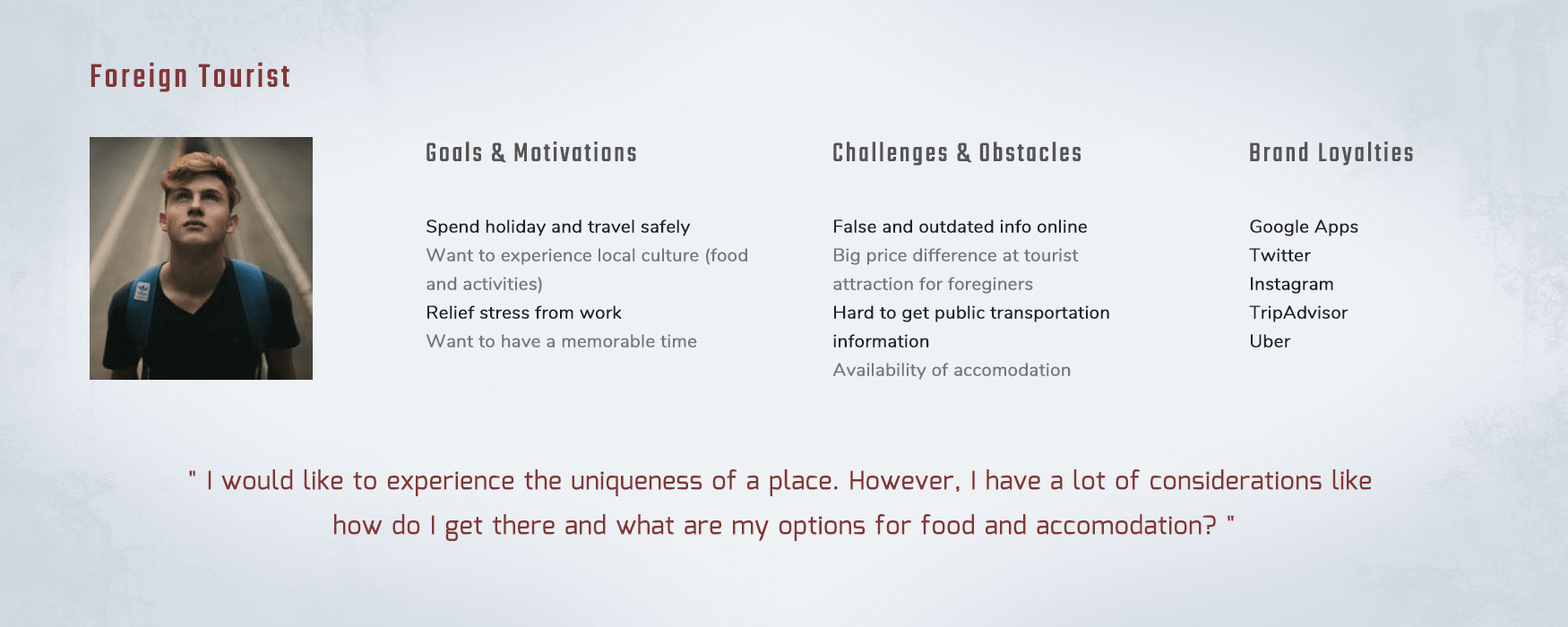 Foreign Tourist

Goals & Motivations

Spend holiday and travel safely
Want to experience local culture (food and activities)
Relief stress from work
Want to have a memorable time

Challenges & Obstacles

False and outdated info online
Big price difference at tourist attraction for foreginers
Hard to get public transportation information
Availability of accomodation

Brand Loyalties

Google Apps
Twitter
Instagram
TripAdvisor
Uber

" I would like to experience the uniqueness of a place. However, I have a lot of considerations like how do I get there and what are my options for food and accomodation? "